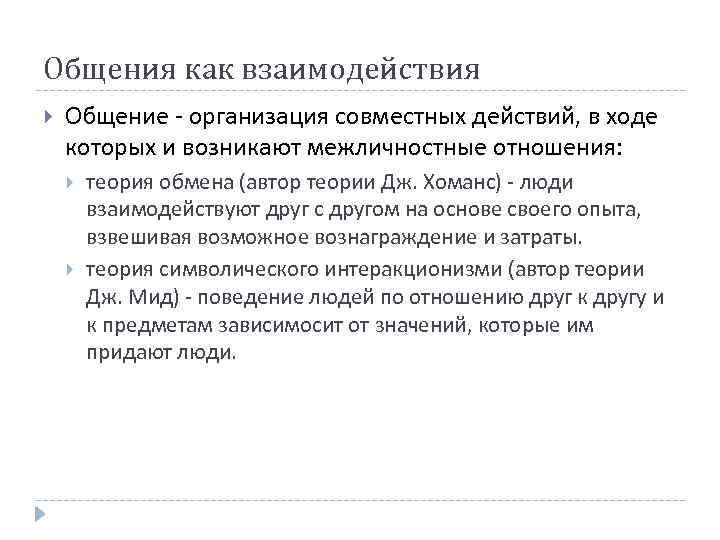 Общения как взаимодействия

Общение - организация совместных действий, в ходе которых и возникают межличностные отношения:

теория обмена (автор теории Дж. Хоманс) - люди взаимодействуют друг с другом на основе своего опыта, взвешивая возможное вознаграждение и затраты.

теория символического интеракционизми (автор теории Дж. Мид) - поведение людей по отношению друг к другу и к предметам зависимосит от значений, которые им придают люди.